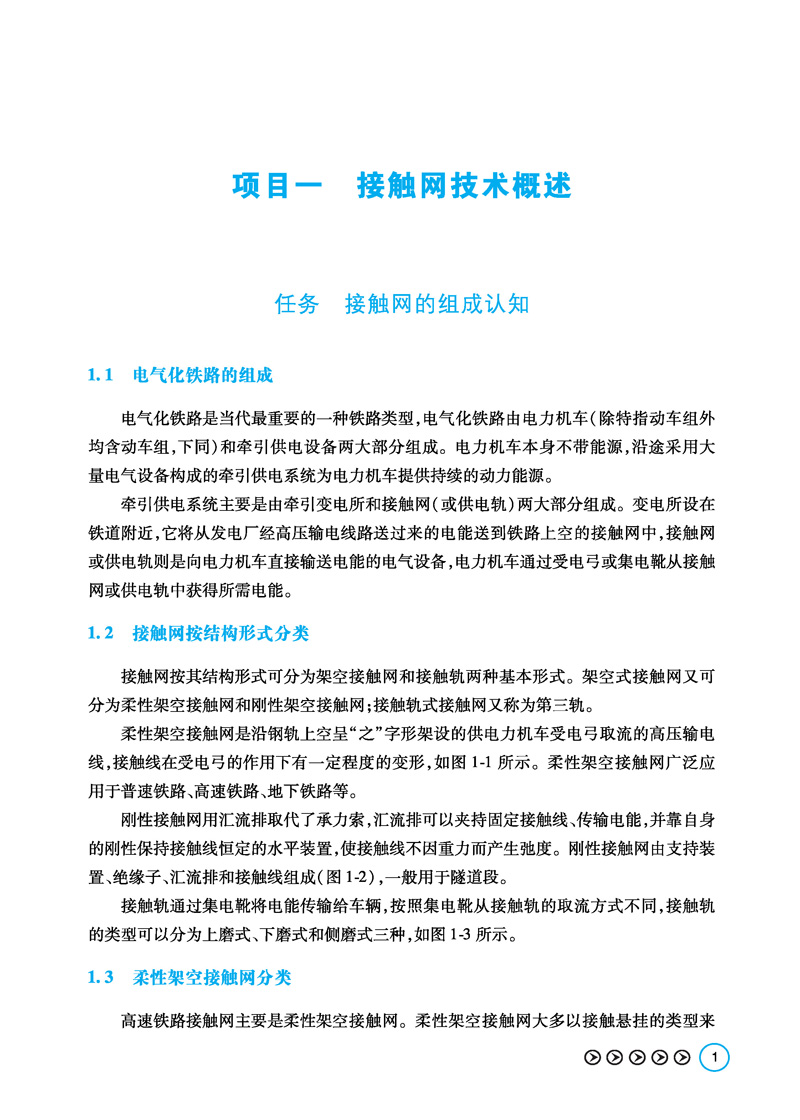 项目一　接触网技术概述

任务　接触网的组成认知

1.1　电气化铁路的组成

电气化铁路是当代最重要的一种铁路类型,电气化铁路由电力机车(除特指动车组外均含动车组,下同)和牵引供电设备两大部分组成。电力机车本身不带能源,沿途采用大量电气设备构成的牵引供电系统为电力机车提供持续的动力能源。

牵引供电系统主要是由牵引变电所和接触网(或供电轨)两大部分组成。变电所设在铁道附近,它将从发电厂经高压输电线路送过来的电能送到铁路上空的接触网中,接触网或供电轨则是向电力机车直接输送电能的电气设备,电力机车通过受电弓或集电靴从接触网或供电轨中获得所需电能。

1.2　接触网按结构形式分类

接触网按其结构形式可分为架空接触网和接触轨两种基本形式。架空式接触网又可分为柔性架空接触网和刚性架空接触网;接触轨式接触网又称为第三轨。

柔性架空接触网是沿钢轨上空呈“之”字形架设的供电力机车受电弓取流的高压输电线,接触线在受电弓的作用下有一定程度的变形,如图1-1所示。柔性架空接触网广泛应用于普速铁路、高速铁路、地下铁路等。

刚性接触网用汇流排取代了承力索,汇流排可以夹持固定接触线、传输电能,并靠自身的刚性保持接触线恒定的水平装置,使接触线不因重力而产生弛度。刚性接触网由支持装置、绝缘子、汇流排和接触线组成(图1-2),一般用于隧道段。

接触轨通过集电靴将电能传输给车辆,按照集电靴从接触轨的取流方式不同,接触轨的类型可以分为上磨式、下磨式和侧磨式三种,如图1-3所示。

1.3　柔性架空接触网分类

高速铁路接触网主要是柔性架空接触网。柔性架空接触网大多以接触悬挂的类型来

1